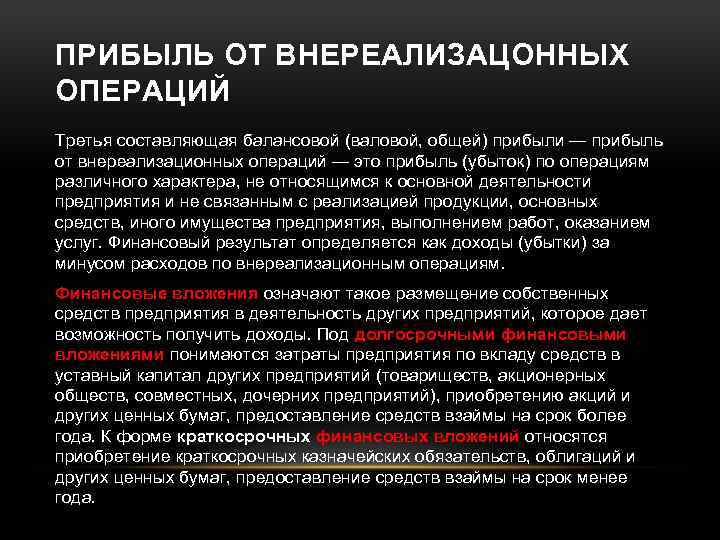 ПРИБЫЛЬ ОТ ВНЕРЕАЛИЗАЦОННЫХ ОПЕРАЦИЙ

Третья составляющая балансовой (валовой, общей) прибыли — прибыль от внереализационных операций — это прибыль (убыток) по операциям различного характера, не относящимся к основной деятельности предприятия и не связанным с реализацией продукции, основных средств, иного имущества предприятия, выполнением работ, оказанием услуг. Финансовый результат определяется как доходы (убытки) за минусом расходов по внереализационным операциям.

Финансовые вложения означают такое размещение собственных средств предприятия в деятельность других предприятий, которое дает возможность получить доходы. Под долгосрочными финансовыми вложениями понимаются затраты предприятия по вкладу средств в уставный капитал других предприятий (товариществ, акционерных обществ, совместных, дочерних предприятий), приобретению акций и других ценных бумаг, предоставление средств взаймы на срок более года. К форме краткосрочных финансовых вложений относятся приобретение краткосрочных казначейских обязательств, облигаций и других ценных бумаг, предоставление средств взаймы на срок менее года.